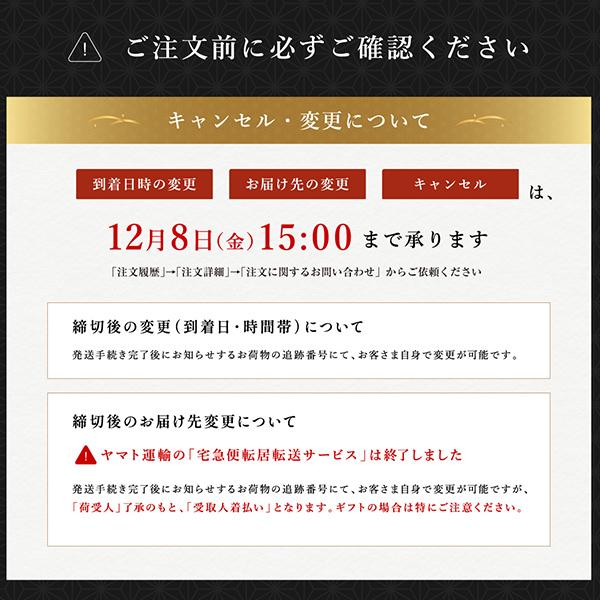 ご注文前に必ずご確認ください

キャンセル・変更について

到着日時の変更 お届け先の変更 キャンセル は、

12月8日(金)15:00 まで承ります

「注文履歴」→「注文詳細」→「注文に関するお問い合わせ」からご依頼ください

締切後の変更(到着日・時間帯)について

発送手続き完了後にお知らせするお荷物の追跡番号にて、お客さま自身で変更が可能です。

締切後のお届け先変更について

ヤマト運輸の「宅急便転居転送サービス」は終了しました

発送手続き完了後にお知らせするお荷物の追跡番号にて、お客さま自身で変更が可能ですが、「荷受人」了承のもと、「受取人着払い」となります。ギフトの場合は特にご注意ください。